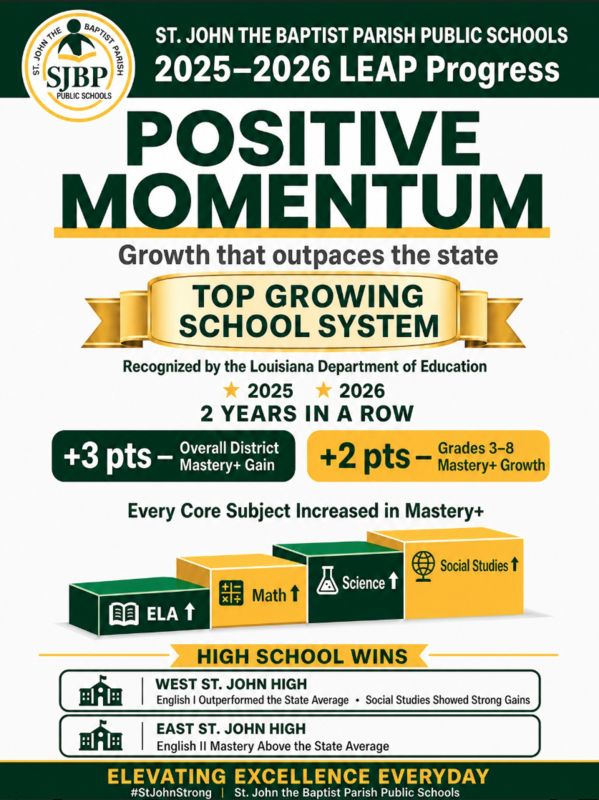 ST. JOHN THE BAPTIST PARISH
SJBP
PUBLIC SCHOOLS

ST. JOHN THE BAPTIST PARISH PUBLIC SCHOOLS
2025–2026 LEAP Progress

POSITIVE MOMENTUM

Growth that outpaces the state

TOP GROWING SCHOOL SYSTEM

Recognized by the Louisiana Department of Education

★ 2025 ★ 2026

2 YEARS IN A ROW

+3 pts – Overall District Mastery+ Gain

+2 pts – Grades 3–8 Mastery+ Growth

Every Core Subject Increased in Mastery+

ELA ↑

Math ↑

Science ↑

Social Studies ↑

HIGH SCHOOL WINS

WEST ST. JOHN HIGH
English I Outperformed the State Average • Social Studies Showed Strong Gains

EAST ST. JOHN HIGH
English II Mastery Above the State Average

ELEVATING EXCELLENCE EVERYDAY
#StJohnStrong | St. John the Baptist Parish Public Schools